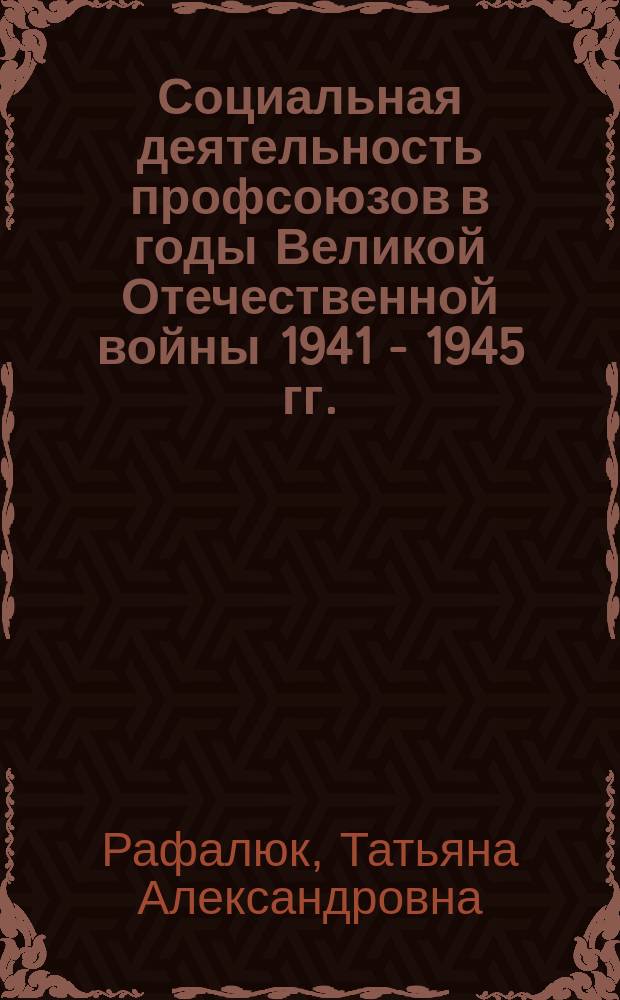 Социальная деятельность профсоюзов в годы Великой Отечественной войны 1941 - 1945 гг.

Рафалюк, Татьяна Александровна